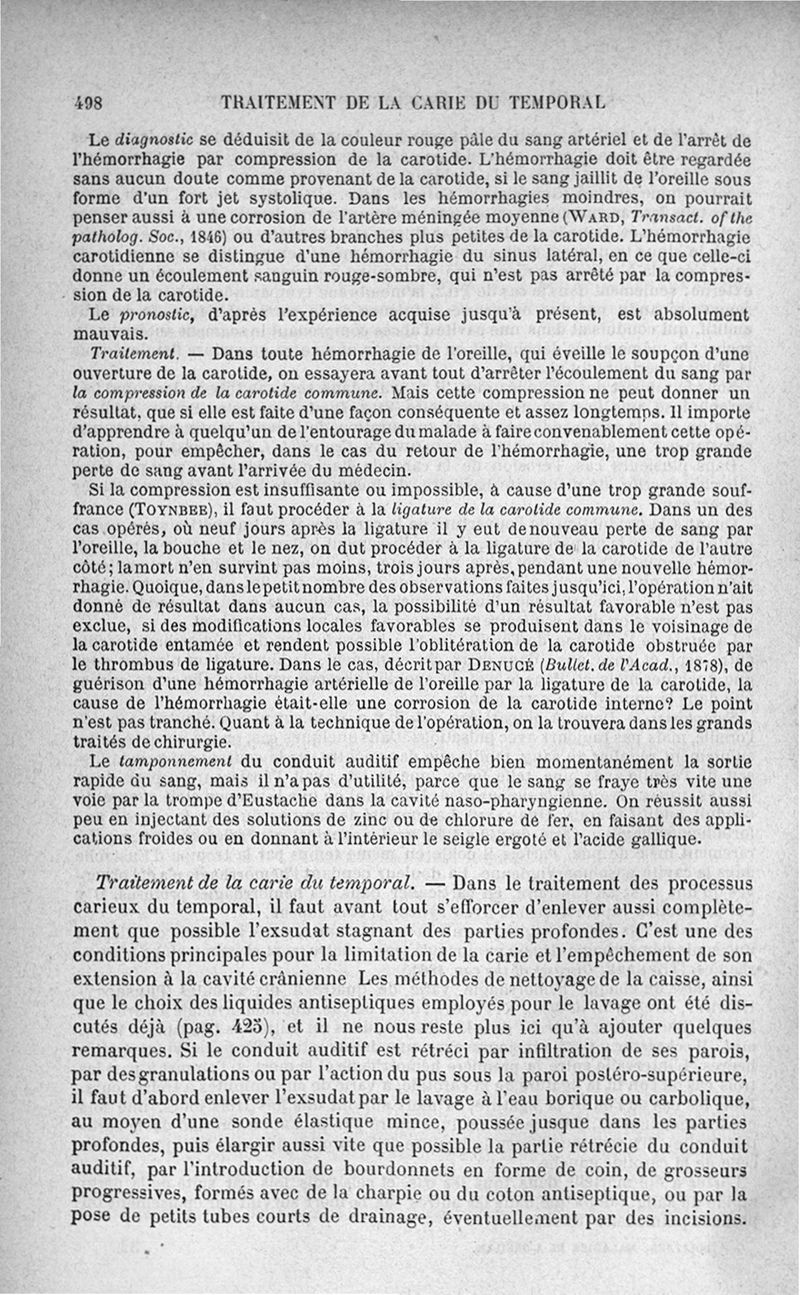 498 TRAITEMENT DE LA CARIE DU TEMPORAL

Le diagnostic se déduisit de la couleur rouge pâle du sang artériel et de l'arrêt de l'hémorrhagie par compression de la carotide. L'hémorrhagie doit être regardée sans aucun doute comme provenant de la carotide, si le sang jaillit de l'oreille sous forme d'un fort jet systolique. Dans les hémorrhagies moindres, on pourrait penser aussi à une corrosion de l'artère méningée moyenne (WARD, Transact. of the patholog. Soc., 1846) ou d'autres branches plus petites de la carotide. L'hémorrhagie carotidienne se distingue d'une hémorrhagie du sinus latéral, en ce que celle-ci donne un écoulement sanguin rouge-sombre, qui n'est pas arrêté par la compression de la carotide.

Le pronostic, d'après l'expérience acquise jusqu'à présent, est absolument mauvais.

Traitement. — Dans toute hémorrhagie de l'oreille, qui éveille le soupçon d'une ouverture de la carotide, on essayera avant tout d'arrêter l'écoulement du sang par la compression de la carotide commune. Mais cette compression ne peut donner un résultat, que si elle est faite d'une façon conséquente et assez longtemps. Il importe d'apprendre à quelqu'un de l'entourage du malade à faire convenablement cette opération, pour empêcher, dans le cas du retour de l'hémorrhagie, une trop grande perte de sang avant l'arrivée du médecin.

Si la compression est insuffisante ou impossible, à cause d'une trop grande souffrance (TOYNBEE), il faut procéder à la ligature de la carotide commune. Dans un des cas opérés, où neuf jours après la ligature il y eut de nouveau perte de sang par l'oreille, la bouche et le nez, on dut procéder à la ligature de la carotide de l'autre côté; la mort n'en survint pas moins, trois jours après, pendant une nouvelle hémorrhagie. Quoique, dans le petit nombre des observations faites jusqu'ici, l'opération n'ait donné de résultat dans aucun cas, la possibilité d'un résultat favorable n'est pas exclue, si des modifications locales favorables se produisent dans le voisinage de la carotide entamée et rendent possible l'oblitération de la carotide obstruée par le thrombus de ligature. Dans le cas, décrit par DENUCÉ (Bullet. de l'Acad., 1878), de guérison d'une hémorrhagie artérielle de l'oreille par la ligature de la carotide, la cause de l'hémorrhagie était-elle une corrosion de la carotide interne? Le point n'est pas tranché. Quant à la technique de l'opération, on la trouvera dans les grands traités de chirurgie.

Le tamponnement du conduit auditif empêche bien momentanément la sortie rapide du sang, mais il n'a pas d'utilité, parce que le sang se fraye très vite une voie par la trompe d'Eustache dans la cavité naso-pharyngienne. On réussit aussi peu en injectant des solutions de zinc ou de chlorure de fer, en faisant des applications froides ou en donnant à l'intérieur le seigle ergoté et l'acide gallique.

Traitement de la carie du temporal. — Dans le traitement des processus carieux du temporal, il faut avant tout s'efforcer d'enlever aussi complètement que possible l'exsudat stagnant des parties profondes. C'est une des conditions principales pour la limitation de la carie et l'empêchement de son extension à la cavité crânienne Les méthodes de nettoyage de la caisse, ainsi que le choix des liquides antiseptiques employés pour le lavage ont été discutés déjà (pag. 425), et il ne nous reste plus ici qu'à ajouter quelques remarques. Si le conduit auditif est rétréci par infiltration de ses parois, par des granulations ou par l'action du pus sous la paroi postéro-supérieure, il faut d'abord enlever l'exsudat par le lavage à l'eau borique ou carbolique, au moyen d'une sonde élastique mince, poussée jusque dans les parties profondes, puis élargir aussi vite que possible la partie rétrécie du conduit auditif, par l'introduction de bourdonnets en forme de coin, de grosseurs progressives, formés avec de la charpie ou du coton antiseptique, ou par la pose de petits tubes courts de drainage, éventuellement par des incisions.